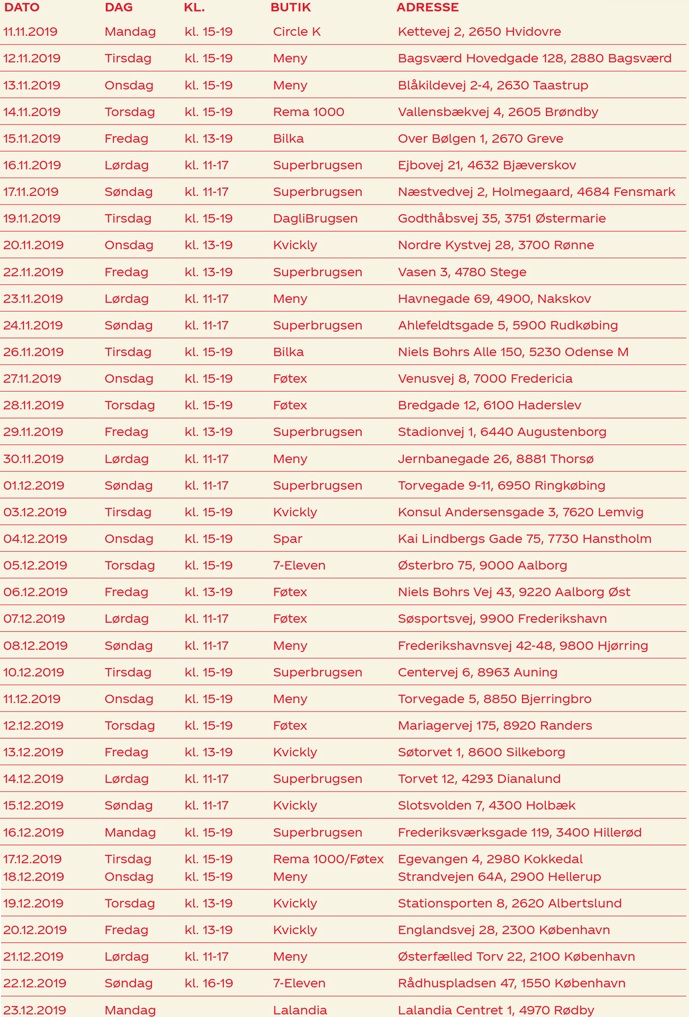 | DATO | DAG | KL. | BUTIK | ADRESSE |
|---|---|---|---|---|
| 11.11.2019 | Mandag | kl. 15-19 | Circle K | Kettevej 2, 2650 Hvidovre |
| 12.11.2019 | Tirsdag | kl. 15-19 | Meny | Bagsværd Hovedgade 128, 2880 Bagsværd |
| 13.11.2019 | Onsdag | kl. 15-19 | Meny | Blåkildevej 2-4, 2630 Taastrup |
| 14.11.2019 | Torsdag | kl. 15-19 | Rema 1000 | Vallensbækvej 4, 2605 Brøndby |
| 15.11.2019 | Fredag | kl. 13-19 | Bilka | Over Bølgen 1, 2670 Greve |
| 16.11.2019 | Lørdag | kl. 11-17 | Superbrugsen | Ejbovej 21, 4632 Bjæverskov |
| 17.11.2019 | Søndag | kl. 11-17 | Superbrugsen | Næstvedvej 2, Holmegaard, 4684 Fensmark |
| 19.11.2019 | Tirsdag | kl. 15-19 | DagliBrugsen | Godthåbsvej 35, 3751 Østermarie |
| 20.11.2019 | Onsdag | kl. 13-19 | Kvickly | Nordre Kystvej 28, 3700 Rønne |
| 22.11.2019 | Fredag | kl. 13-19 | Superbrugsen | Vasen 3, 4780 Stege |
| 23.11.2019 | Lørdag | kl. 11-17 | Meny | Havnegade 69, 4900, Nakskov |
| 24.11.2019 | Søndag | kl. 11-17 | Superbrugsen | Ahlefeldtsgade 5, 5900 Rudkøbing |
| 26.11.2019 | Tirsdag | kl. 15-19 | Bilka | Niels Bohrs Alle 150, 5230 Odense M |
| 27.11.2019 | Onsdag | kl. 15-19 | Føtex | Venusvej 8, 7000 Fredericia |
| 28.11.2019 | Torsdag | kl. 15-19 | Føtex | Bredgade 12, 6100 Haderslev |
| 29.11.2019 | Fredag | kl. 13-19 | Superbrugsen | Stadionvej 1, 6440 Augustenborg |
| 30.11.2019 | Lørdag | kl. 11-17 | Meny | Jernbanegade 26, 8881 Thorsø |
| 01.12.2019 | Søndag | kl. 11-17 | Superbrugsen | Torvegade 9-11, 6950 Ringkøbing |
| 03.12.2019 | Tirsdag | kl. 15-19 | Kvickly | Konsul Andersensgade 3, 7620 Lemvig |
| 04.12.2019 | Onsdag | kl. 15-19 | Spar | Kai Lindbergs Gade 75, 7730 Hanstholm |
| 05.12.2019 | Torsdag | kl. 15-19 | 7-Eleven | Østerbro 75, 9000 Aalborg |
| 06.12.2019 | Fredag | kl. 13-19 | Føtex | Niels Bohrs Vej 43, 9220 Aalborg Øst |
| 07.12.2019 | Lørdag | kl. 11-17 | Føtex | Søsportsvej, 9900 Frederikshavn |
| 08.12.2019 | Søndag | kl. 11-17 | Meny | Frederikshavnsvej 42-48, 9800 Hjørring |
| 10.12.2019 | Tirsdag | kl. 15-19 | Superbrugsen | Centervej 6, 8963 Auning |
| 11.12.2019 | Onsdag | kl. 15-19 | Meny | Torvegade 5, 8850 Bjerringbro |
| 12.12.2019 | Torsdag | kl. 15-19 | Føtex | Mariagervej 175, 8920 Randers |
| 13.12.2019 | Fredag | kl. 13-19 | Kvickly | Søtorvet 1, 8600 Silkeborg |
| 14.12.2019 | Lørdag | kl. 11-17 | Superbrugsen | Torvet 12, 4293 Dianalund |
| 15.12.2019 | Søndag | kl. 11-17 | Kvickly | Slotsvolden 7, 4300 Holbæk |
| 16.12.2019 | Mandag | kl. 15-19 | Superbrugsen | Frederiksværksgade 119, 3400 Hillerød |
| 17.12.2019 | Tirsdag | kl. 15-19 | Rema 1000/Føtex | Egevangen 4, 2980 Kokkedal |
| 18.12.2019 | Onsdag | kl. 15-19 | Meny | Strandvejen 64A, 2900 Hellerup |
| 19.12.2019 | Torsdag | kl. 13-19 | Kvickly | Stationsporten 8, 2620 Albertslund |
| 20.12.2019 | Fredag | kl. 13-19 | Kvickly | Englandsvej 28, 2300 København |
| 21.12.2019 | Lørdag | kl. 11-17 | Meny | Østerfælled Torv 22, 2100 København |
| 22.12.2019 | Søndag | kl. 16-19 | 7-Eleven | Rådhuspladsen 47, 1550 København |
| 23.12.2019 | Mandag | | Lalandia | Lalandia Centret 1, 4970 Rødby |